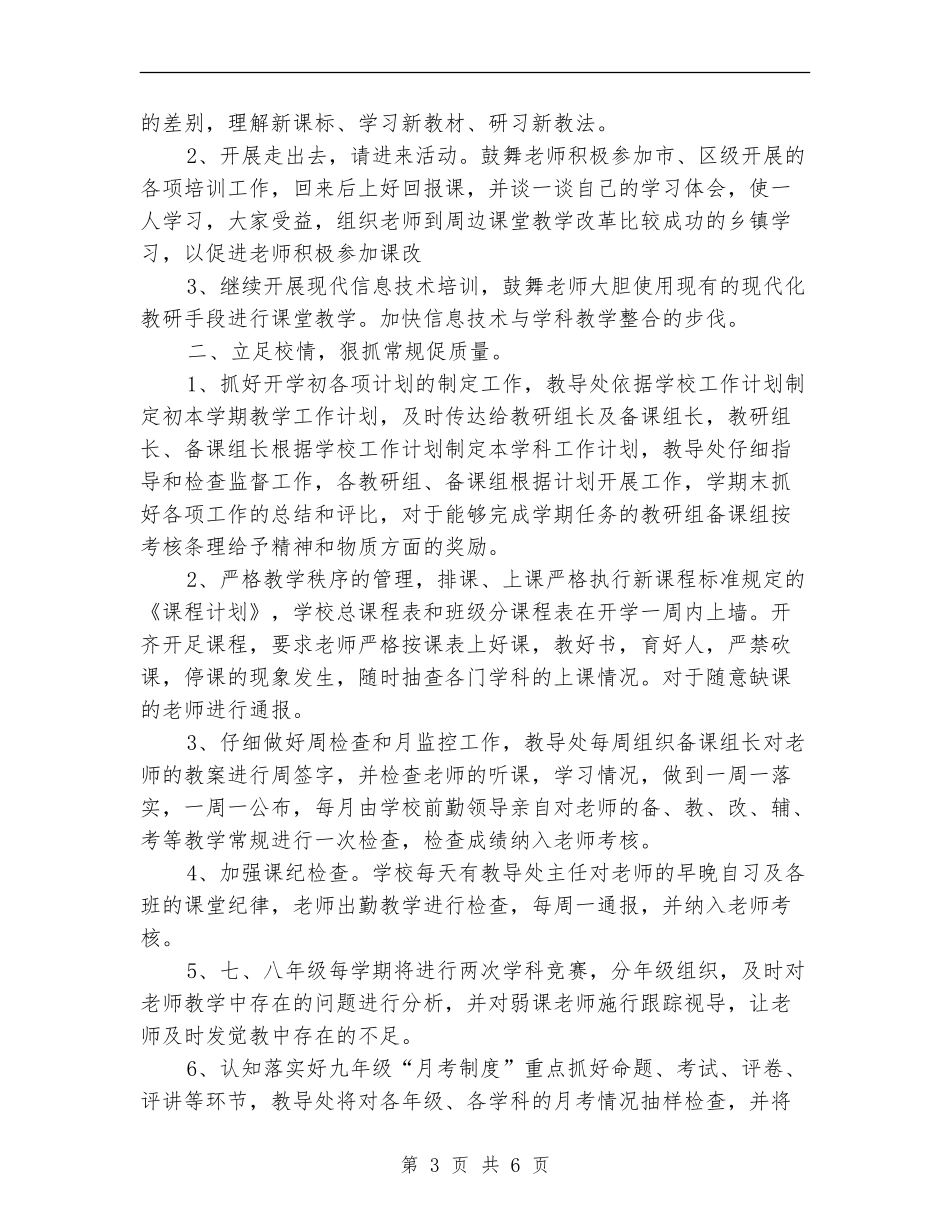 的差别，理解新课标、学习新教材、研习新教法。

2、开展走出去，请进来活动。鼓舞老师积极参加市、区级开展的各项培训工作，回来后上好回报课，并谈一谈自己的学习体会，使一人学习，大家受益，组织老师到周边课堂教学改革比较成功的乡镇学习，以促进老师积极参加课改

3、继续开展现代信息技术培训，鼓舞老师大胆使用现有的现代化教研手段进行课堂教学。加快信息技术与学科教学整合的步伐。

二、立足校情，狠抓常规促质量。

1、抓好开学初各项计划的制定工作，教导处依据学校工作计划制定初本学期教学工作计划，及时传达给教研组长及备课组长，教研组长、备课组长根据学校工作计划制定本学科工作计划，教导处仔细指导和检查监督工作，各教研组、备课组根据计划开展工作，学期末抓好各项工作的总结和评比，对于能够完成学期任务的教研组备课组按考核条理给予精神和物质方面的奖励。

2、严格教学秩序的管理，排课、上课严格执行新课程标准规定的《课程计划》，学校总课程表和班级分课程表在开学一周内上墙。开齐开足课程，要求老师严格按课表上好课，教好书，育好人，严禁砍课，停课的现象发生，随时抽查各门学科的上课情况。对于随意缺课的老师进行通报。

3、仔细做好周检查和月监控工作，教导处每周组织备课组长对老师的教案进行周签字，并检查老师的听课，学习情况，做到一周一落实，一周一公布，每月由学校前勤领导亲自对老师的备、教、改、辅、考等教学常规进行一次检查，检查成绩纳入老师考核。

4、加强课纪检查。学校每天有教导处主任对老师的早晚自习及各班的课堂纪律，老师出勤教学进行检查，每周一通报，并纳入老师考核。

5、七、八年级每学期将进行两次学科竞赛，分年级组织，及时对老师教学中存在的问题进行分析，并对弱课老师施行跟踪视导，让老师及时发觉教中存在的不足。

6、认知落实好九年级“月考制度”重点抓好命题、考试、评卷、评讲等环节，教导处将对各年级、各学科的月考情况抽样检查，并将

第 3 页 共 6 页